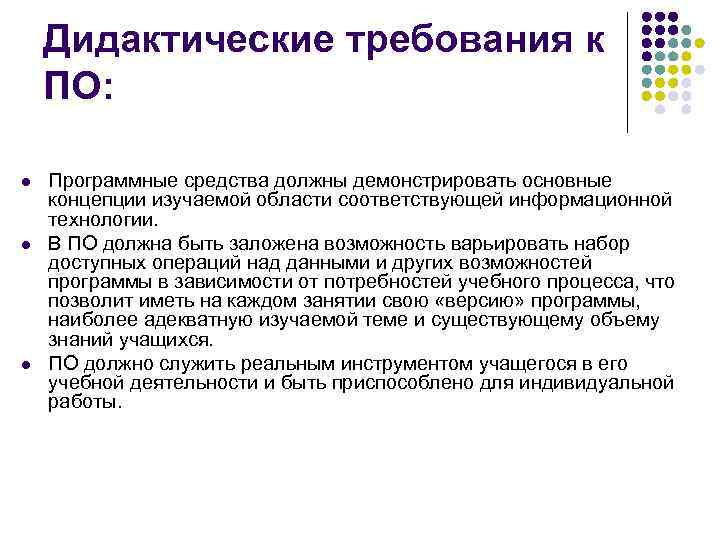 Дидактические требования к ПО:

- Программные средства должны демонстрировать основные концепции изучаемой области соответствующей информационной технологии.
- В ПО должна быть заложена возможность варьировать набор доступных операций над данными и других возможностей программы в зависимости от потребностей учебного процесса, что позволит иметь на каждом занятии свою «версию» программы, наиболее адекватную изучаемой теме и существующему объему знаний учащихся.
- ПО должно служить реальным инструментом учащегося в его учебной деятельности и быть приспособлено для индивидуальной работы.